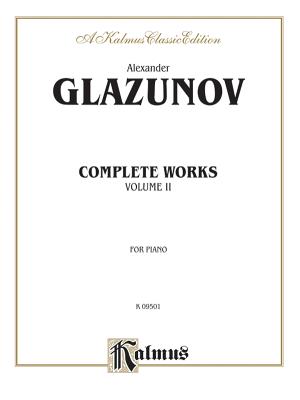 A Kalmus Classic Edition

Alexander
GLAZUNOV

COMPLETE WORKS
VOLUME II

FOR PIANO

K 09501

Kalmus